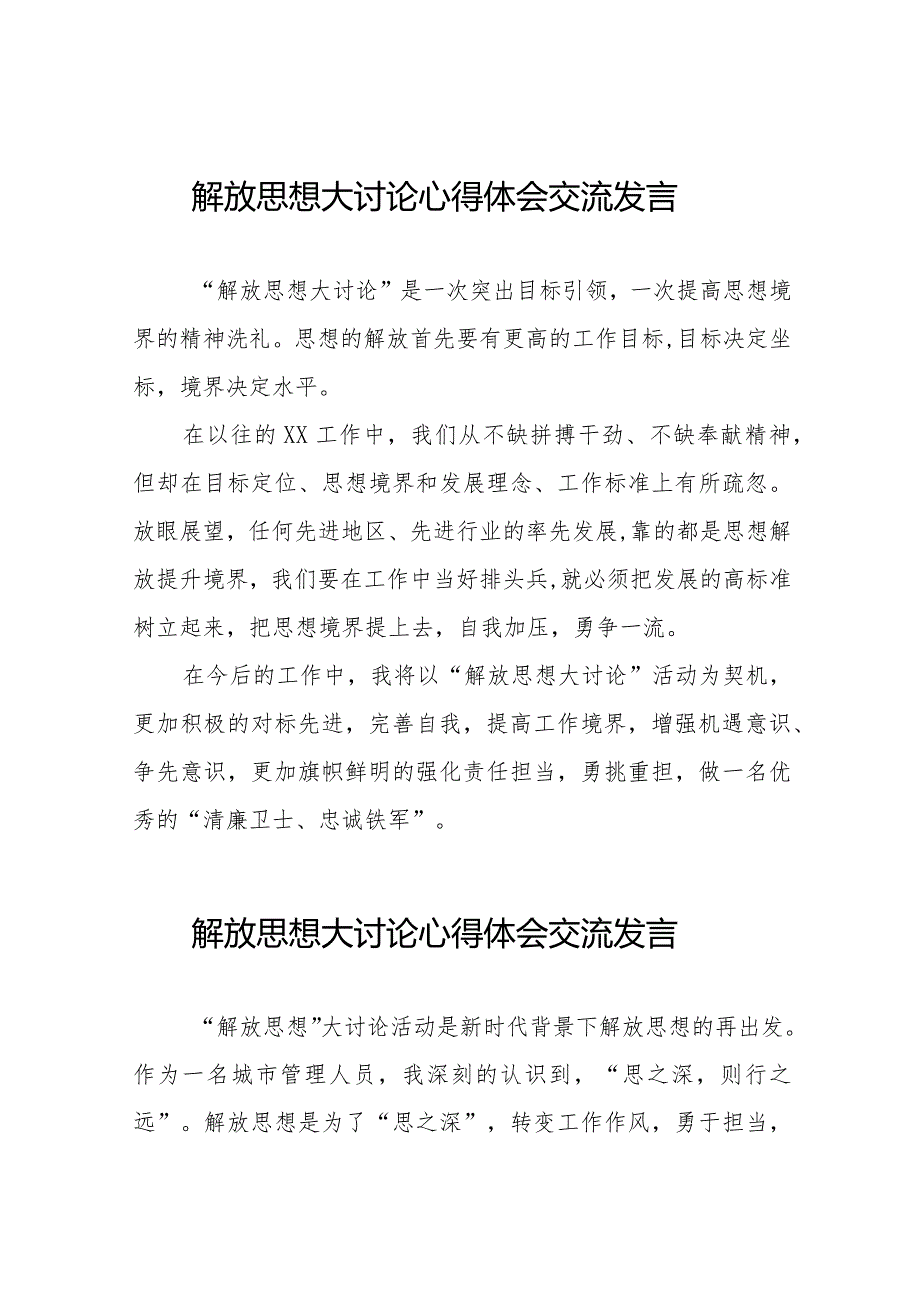 解放思想大讨论心得体会交流发言

“解放思想大讨论”是一次突出目标引领，一次提高思想境界的精神洗礼。思想的解放首先要有更高的工作目标,目标决定坐标，境界决定水平。

在以往的XX工作中，我们从不缺拼搏干劲、不缺奉献精神，但却在目标定位、思想境界和发展理念、工作标准上有所疏忽。放眼展望，任何先进地区、先进行业的率先发展,靠的都是思想解放提升境界，我们要在工作中当好排头兵,就必须把发展的高标准树立起来，把思想境界提上去，自我加压，勇争一流。

在今后的工作中，我将以“解放思想大讨论”活动为契机，更加积极的对标先进，完善自我，提高工作境界，增强机遇意识、争先意识，更加旗帜鲜明的强化责任担当，勇挑重担，做一名优秀的“清廉卫士、忠诚铁军”。

解放思想大讨论心得体会交流发言

“解放思想”大讨论活动是新时代背景下解放思想的再出发。作为一名城市管理人员，我深刻的认识到，“思之深，则行之远”。解放思想是为了“思之深”，转变工作作风，勇于担当，